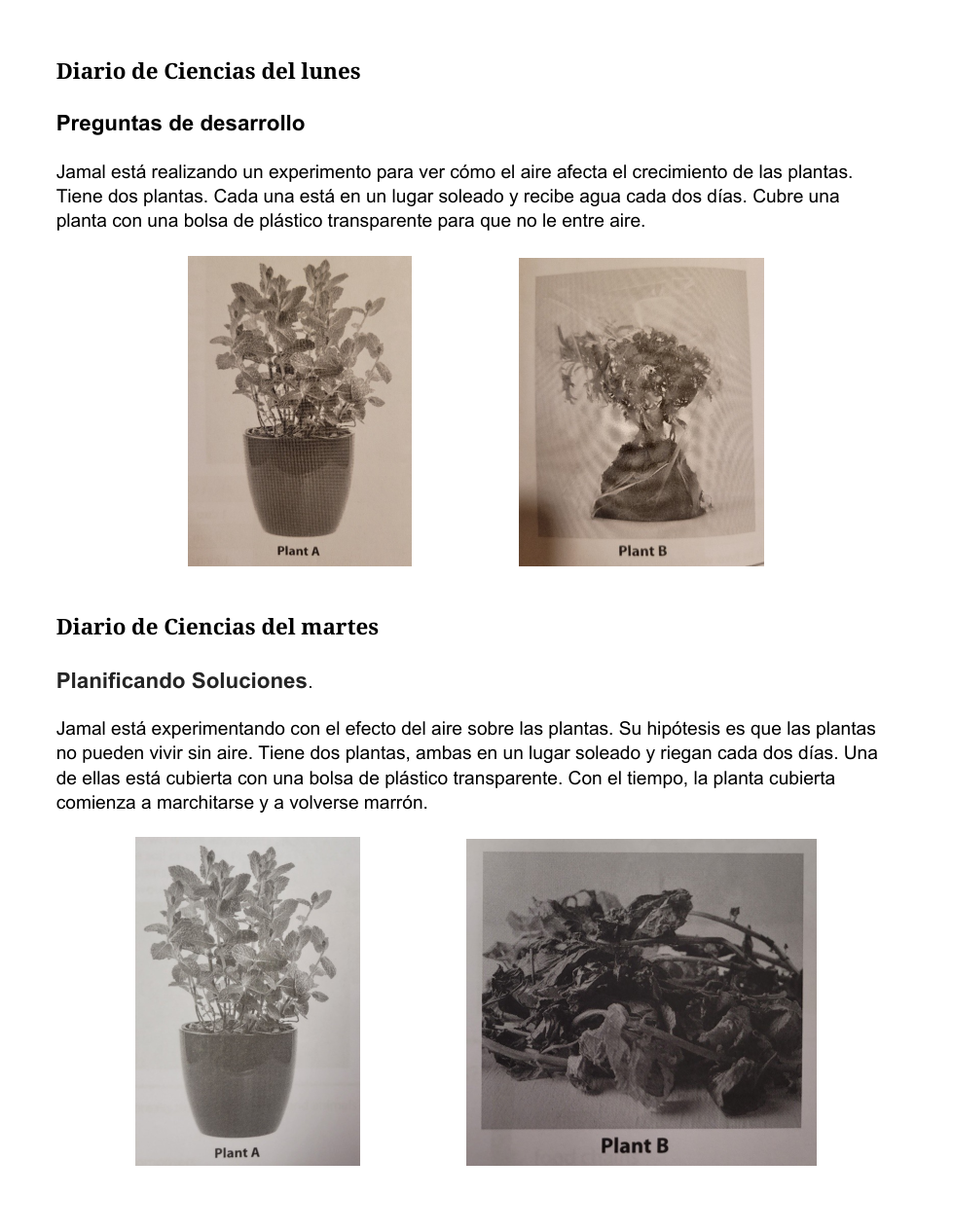 Diario de Ciencias del lunes

Preguntas de desarrollo

Jamal está realizando un experimento para ver cómo el aire afecta el crecimiento de las plantas. Tiene dos plantas. Cada una está en un lugar soleado y recibe agua cada dos días. Cubre una planta con una bolsa de plástico transparente para que no le entre aire.

Plant A

Plant B

Diario de Ciencias del martes

Planificando Soluciones.

Jamal está experimentando con el efecto del aire sobre las plantas. Su hipótesis es que las plantas no pueden vivir sin aire. Tiene dos plantas, ambas en un lugar soleado y riegan cada dos días. Una de ellas está cubierta con una bolsa de plástico transparente. Con el tiempo, la planta cubierta comienza a marchitarse y a volverse marrón.

Plant A

Plant B